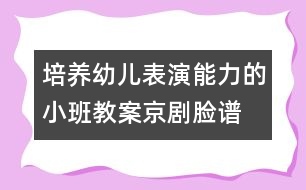 培养幼儿表演能力的小班教案京剧脸谱